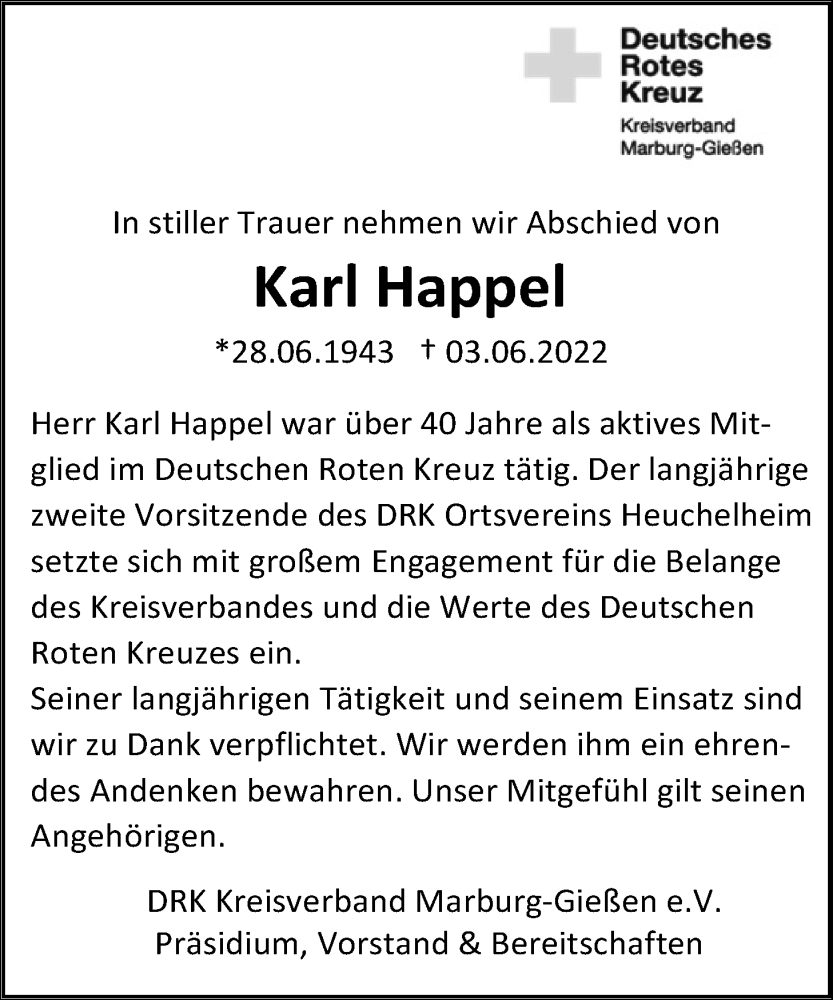 Deutsches
Rotes
Kreuz
Kreisverband
Marburg-Gießen

In stiller Trauer nehmen wir Abschied von

Karl Happel

*28.06.1943 † 03.06.2022

Herr Karl Happel war über 40 Jahre als aktives Mitglied im Deutschen Roten Kreuz tätig. Der langjährige zweite Vorsitzende des DRK Ortsvereins Heuchelheim setzte sich mit großem Engagement für die Belange des Kreisverbandes und die Werte des Deutschen Roten Kreuzes ein.
Seiner langjährigen Tätigkeit und seinem Einsatz sind wir zu Dank verpflichtet. Wir werden ihm ein ehrendes Andenken bewahren. Unser Mitgefühl gilt seinen Angehörigen.

DRK Kreisverband Marburg-Gießen e.V.
Präsidium, Vorstand & Bereitschaften